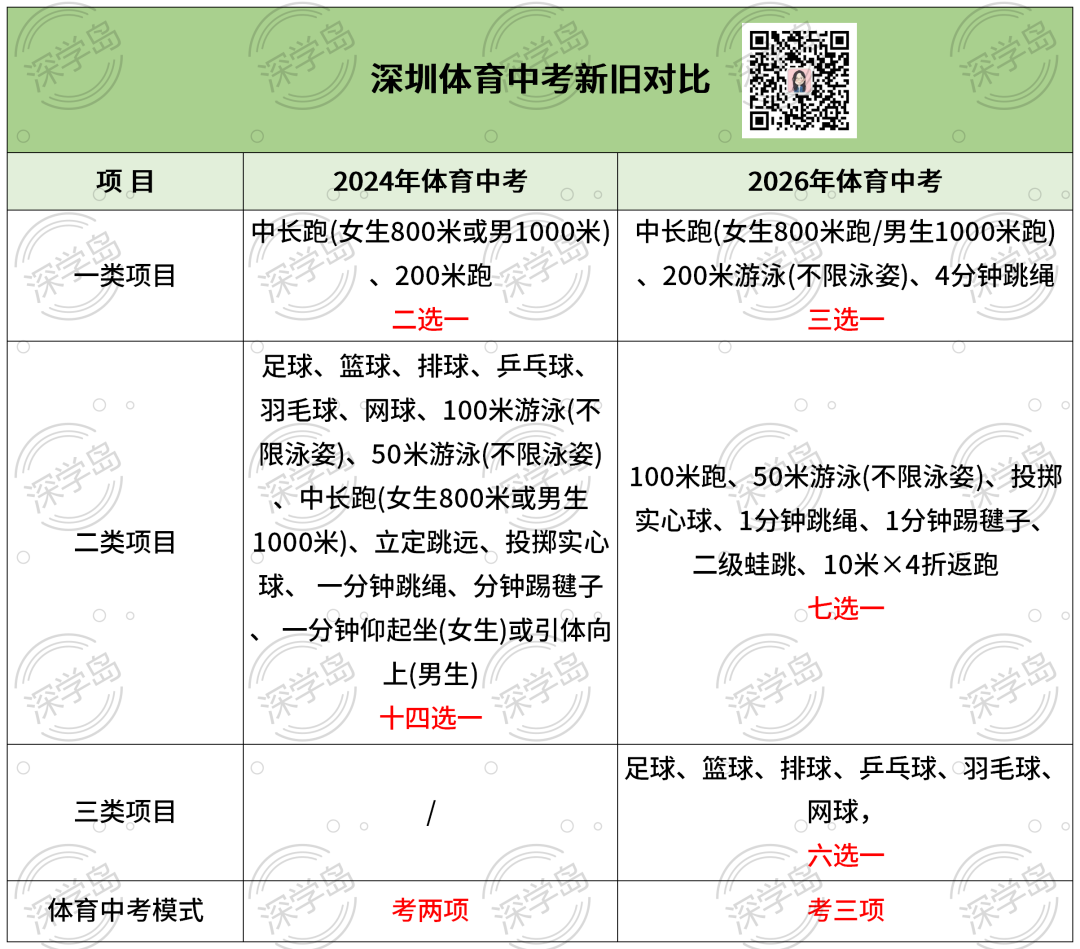 深圳体育中考新旧对比

| 项 目 | 2024年体育中考 | 2026年体育中考 |
|---|---|---|
| 一类项目 | 中长跑(女生800米或男1000米)、200米跑 二选一 | 中长跑(女生800米跑/男生1000米跑)、200米游泳(不限泳姿)、4分钟跳绳 三选一 |
| 二类项目 | 足球、篮球、排球、乒乓球、羽毛球、网球、100米游泳(不限泳姿)、50米游泳(不限泳姿)、中长跑(女生800米或男生1000米)、立定跳远、投掷实心球、 一分钟跳绳、分钟踢毽子、 一分钟仰起坐(女生)或引体向上(男生) 十四选一 | 100米跑、50米游泳(不限泳姿)、投掷实心球、1分钟跳绳、1分钟踢毽子、二级蛙跳、10米×4折返跑 七选一 |
| 三类项目 | / | 足球、篮球、排球、乒乓球、羽毛球、网球, 六选一 |
| 体育中考模式 | 考两项 | 考三项 |

深学岛